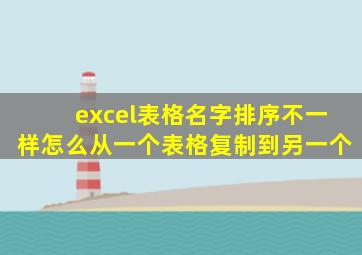 excel表格名字排序不一样怎么从一个表格复制到另一个